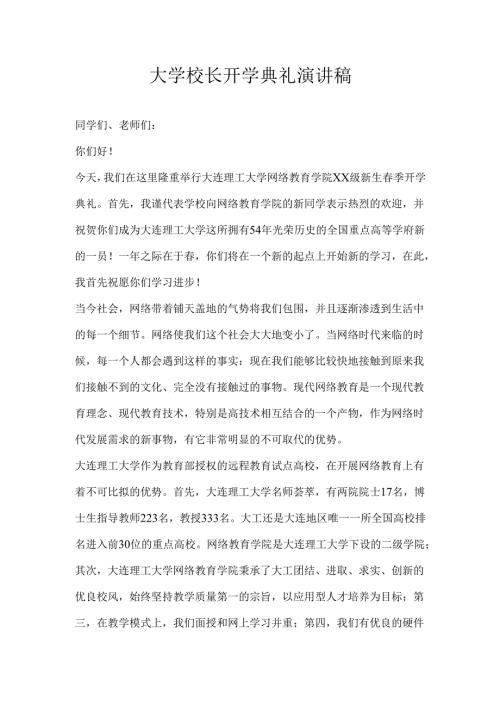 大学校长开学典礼演讲稿

同学们、老师们：

你们好！

今天，我们在这里隆重举行大连理工大学网络教育学院XX级新生春季开学典礼。首先，我谨代表学校向网络教育学院的新同学表示热烈的欢迎，并祝贺你们成为大连理工大学这所拥有54年光荣历史的全国重点高等学府新的一员！一年之际在于春，你们将在一个新的起点上开始新的学习，在此，我首先祝愿你们学习进步！

当今社会，网络带着铺天盖地的气势将我们包围，并且逐渐渗透到生活中的每一个细节。网络使我们这个社会大大地变小了。当网络时代来临的时候，每一个人都会遇到这样的事实：现在我们能够比较快地接触到原来我们接触不到的文化、完全没有接触过的事物。现代网络教育是一个现代教育理念、现代教育技术，特别是高技术相互结合的一个产物，作为网络时代发展需求的新事物，有它非常明显的不可取代的优势。

大连理工大学作为教育部授权的远程教育试点高校，在开展网络教育上有着不可比拟的优势。首先，大连理工大学名师荟萃，有两院院士17名，博士生指导教师223名，教授333名。大工还是大连地区唯一一所全国高校排名进入前30位的重点高校。网络教育学院是大连理工大学下设的二级学院；其次，大连理工大学网络教育学院秉承了大工团结、进取、求实、创新的优良校风，始终坚持教学质量第一的宗旨，以应用型人才培养为目标；第三，在教学模式上，我们面授和网上学习并重；第四，我们有优良的硬件